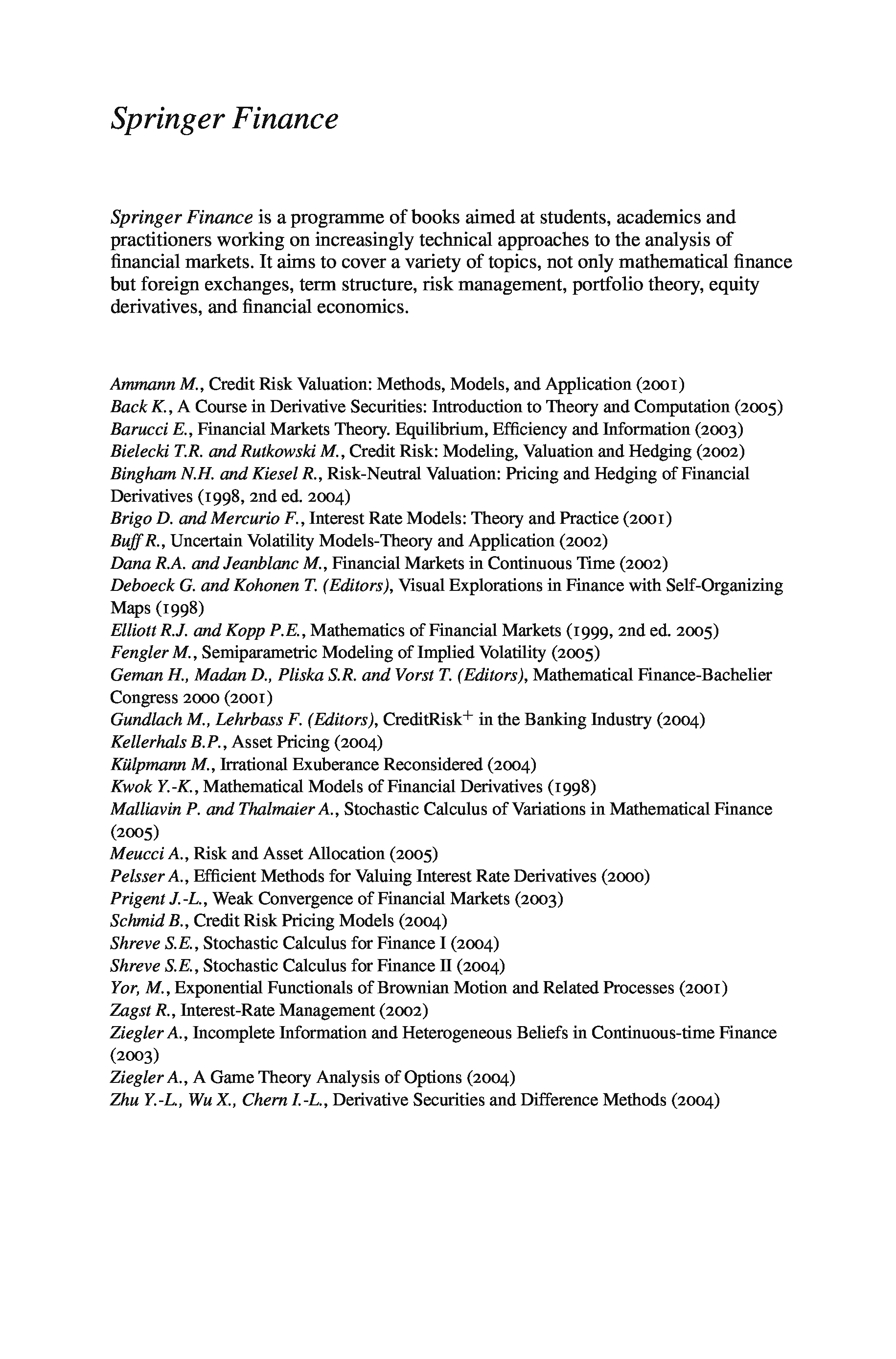 Springer Finance

Springer Finance is a programme of books aimed at students, academics and practitioners working on increasingly technical approaches to the analysis of financial markets. It aims to cover a variety of topics, not only mathematical finance but foreign exchanges, term structure, risk management, portfolio theory, equity derivatives, and financial economics.

Ammann M., Credit Risk Valuation: Methods, Models, and Application (2001)
Back K., A Course in Derivative Securities: Introduction to Theory and Computation (2005)
Barucci E., Financial Markets Theory. Equilibrium, Efficiency and Information (2003)
Bielecki T.R. and Rutkowski M., Credit Risk: Modeling, Valuation and Hedging (2002)
Bingham N.H. and Kiesel R., Risk-Neutral Valuation: Pricing and Hedging of Financial Derivatives (1998, 2nd ed. 2004)
Brigo D. and Mercurio F., Interest Rate Models: Theory and Practice (2001)
Buff R., Uncertain Volatility Models-Theory and Application (2002)
Dana R.A. and Jeanblanc M., Financial Markets in Continuous Time (2002)
Deboeck G. and Kohonen T. (Editors), Visual Explorations in Finance with Self-Organizing Maps (1998)
Elliott R.J. and Kopp P.E., Mathematics of Financial Markets (1999, 2nd ed. 2005)
Fengler M., Semiparametric Modeling of Implied Volatility (2005)
Geman H., Madan D., Pliska S.R. and Vorst T. (Editors), Mathematical Finance-Bachelier Congress 2000 (2001)
Gundlach M., Lehrbass F. (Editors), CreditRisk$^+$ in the Banking Industry (2004)
Kellerhals B.P., Asset Pricing (2004)
Külpmann M., Irrational Exuberance Reconsidered (2004)
Kwok Y.-K., Mathematical Models of Financial Derivatives (1998)
Malliavin P. and Thalmaier A., Stochastic Calculus of Variations in Mathematical Finance (2005)
Meucci A., Risk and Asset Allocation (2005)
Pelsser A., Efficient Methods for Valuing Interest Rate Derivatives (2000)
Prigent J.-L., Weak Convergence of Financial Markets (2003)
Schmid B., Credit Risk Pricing Models (2004)
Shreve S.E., Stochastic Calculus for Finance I (2004)
Shreve S.E., Stochastic Calculus for Finance II (2004)
Yor, M., Exponential Functionals of Brownian Motion and Related Processes (2001)
Zagst R., Interest-Rate Management (2002)
Ziegler A., Incomplete Information and Heterogeneous Beliefs in Continuous-time Finance (2003)
Ziegler A., A Game Theory Analysis of Options (2004)
Zhu Y.-L., Wu X., Chern I.-L., Derivative Securities and Difference Methods (2004)